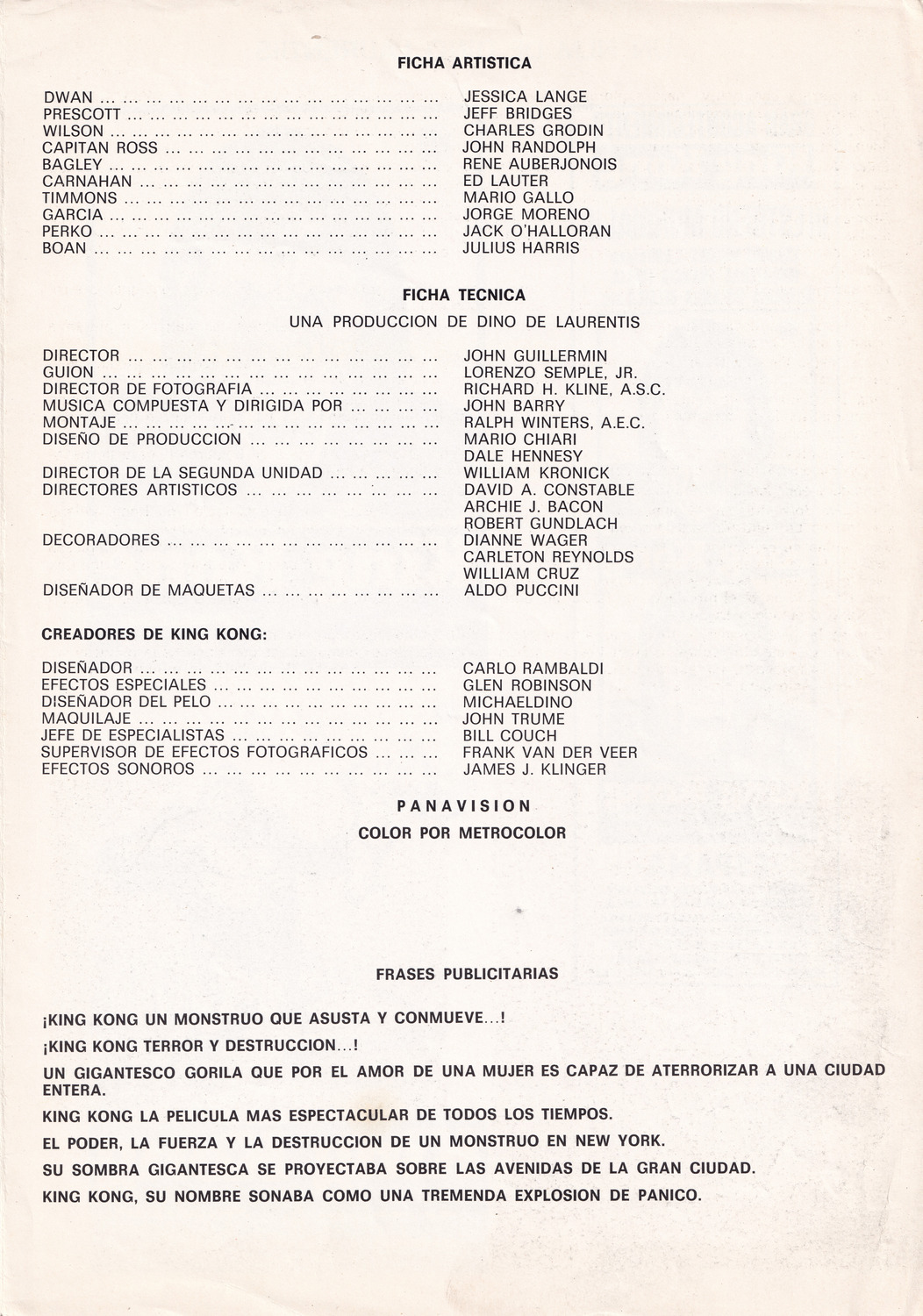 FICHA ARTISTICA

DWAN JESSICA LANGE
PRESCOTT JEFF BRIDGES
WILSON CHARLES GRODIN
CAPITAN ROSS JOHN RANDOLPH
BAGLEY RENE AUBERJONOIS
CARNAHAN ED LAUTER
TIMMONS MARIO GALLO
GARCIA JORGE MORENO
PERKO JACK O'HALLORAN
BOAN JULIUS HARRIS

FICHA TECNICA

UNA PRODUCCION DE DINO DE LAURENTIS

DIRECTOR JOHN GUILLERMIN
GUION LORENZO SEMPLE, JR.
DIRECTOR DE FOTOGRAFIA RICHARD H. KLINE, A.S.C.
MUSICA COMPUESTA Y DIRIGIDA POR JOHN BARRY
MONTAJE RALPH WINTERS, A.E.C.
DISEÑO DE PRODUCCION MARIO CHIARI
DALE HENNESY
DIRECTOR DE LA SEGUNDA UNIDAD WILLIAM KRONICK
DIRECTORES ARTISTICOS DAVID A. CONSTABLE
ARCHIE J. BACON
ROBERT GUNDLACH
DECORADORES DIANNE WAGER
CARLETON REYNOLDS
WILLIAM CRUZ
DISEÑADOR DE MAQUETAS ALDO PUCCINI

CREADORES DE KING KONG:

DISEÑADOR CARLO RAMBALDI
EFECTOS ESPECIALES GLEN ROBINSON
DISEÑADOR DEL PELO MICHAELDINO
MAQUILAJE JOHN TRUME
JEFE DE ESPECIALISTAS BILL COUCH
SUPERVISOR DE EFECTOS FOTOGRAFICOS FRANK VAN DER VEER
EFECTOS SONOROS JAMES J. KLINGER

PANAVISION

COLOR POR METROCOLOR

FRASES PUBLICITARIAS

¡KING KONG UN MONSTRUO QUE ASUSTA Y CONMUEVE...!

¡KING KONG TERROR Y DESTRUCCION...!

UN GIGANTESCO GORILA QUE POR EL AMOR DE UNA MUJER ES CAPAZ DE ATERRORIZAR A UNA CIUDAD ENTERA.

KING KONG LA PELICULA MAS ESPECTACULAR DE TODOS LOS TIEMPOS.

EL PODER, LA FUERZA Y LA DESTRUCCION DE UN MONSTRUO EN NEW YORK.

SU SOMBRA GIGANTESCA SE PROYECTABA SOBRE LAS AVENIDAS DE LA GRAN CIUDAD.

KING KONG, SU NOMBRE SONABA COMO UNA TREMENDA EXPLOSION DE PANICO.